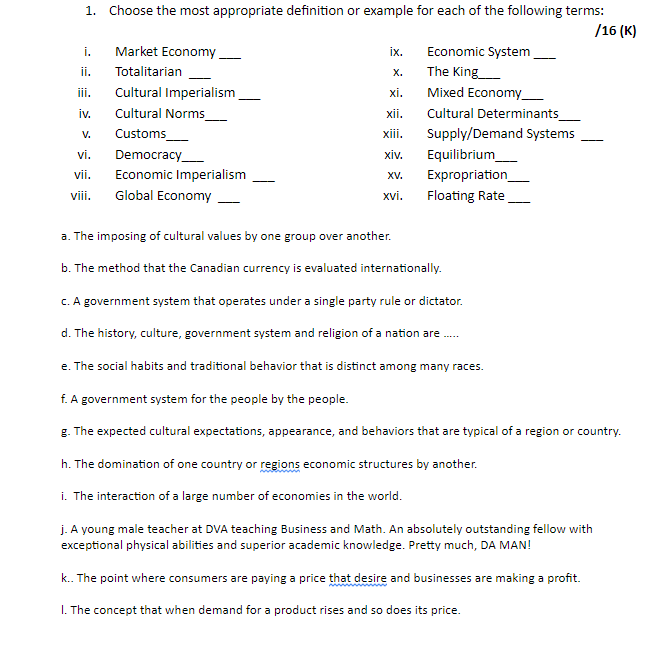 1. Choose the most appropriate definition or example for each of the following terms:

/16 (K)

i. Market Economy ___
ii. Totalitarian ___
iii. Cultural Imperialism ___
iv. Cultural Norms___
v. Customs___
vi. Democracy___
vii. Economic Imperialism ___
viii. Global Economy ___

ix. Economic System ___
x. The King___
xi. Mixed Economy___
xii. Cultural Determinants___
xiii. Supply/Demand Systems ___
xiv. Equilibrium___
xv. Expropriation___
xvi. Floating Rate ___

a. The imposing of cultural values by one group over another.

b. The method that the Canadian currency is evaluated internationally.

c. A government system that operates under a single party rule or dictator.

d. The history, culture, government system and religion of a nation are .....

e. The social habits and traditional behavior that is distinct among many races.

f. A government system for the people by the people.

g. The expected cultural expectations, appearance, and behaviors that are typical of a region or country.

h. The domination of one country or regions economic structures by another.

i. The interaction of a large number of economies in the world.

j. A young male teacher at DVA teaching Business and Math. An absolutely outstanding fellow with exceptional physical abilities and superior academic knowledge. Pretty much, DA MAN!

k.. The point where consumers are paying a price that desire and businesses are making a profit.

l. The concept that when demand for a product rises and so does its price.